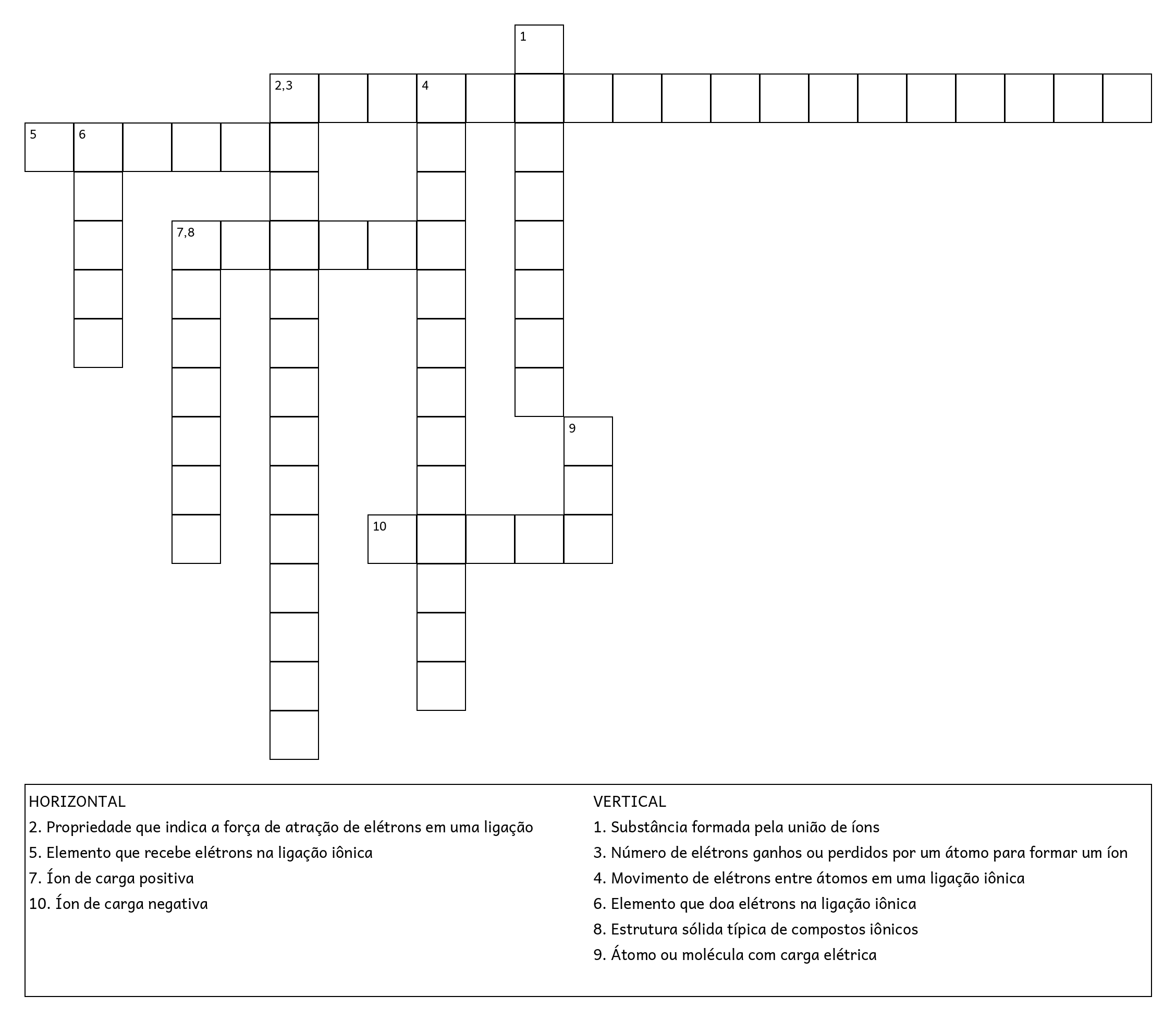 1

2,3 4

5 6

7,8

9

10

HORIZONTAL
2. Propriedade que indica a força de atração de elétrons em uma ligação
5. Elemento que recebe elétrons na ligação iônica
7. Íon de carga positiva
10. Íon de carga negativa

VERTICAL
1. Substância formada pela união de íons
3. Número de elétrons ganhos ou perdidos por um átomo para formar um íon
4. Movimento de elétrons entre átomos em uma ligação iônica
6. Elemento que doa elétrons na ligação iônica
8. Estrutura sólida típica de compostos iônicos
9. Átomo ou molécula com carga elétrica